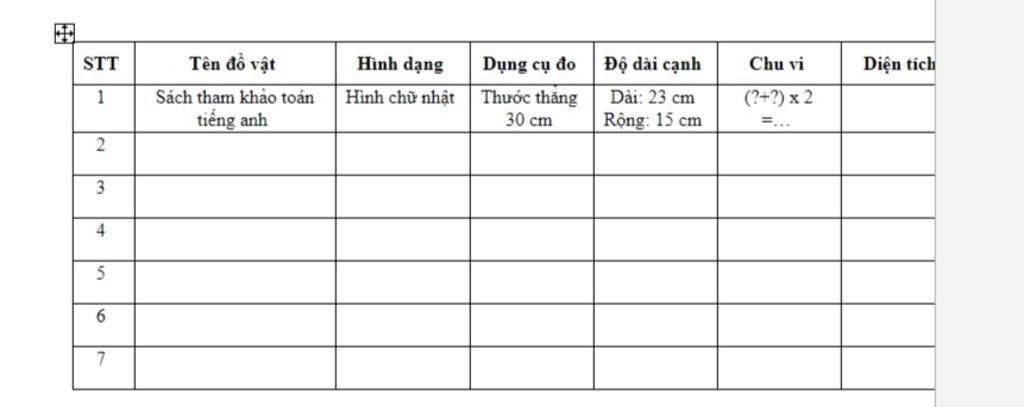 | STT | Tên đồ vật | Hình dạng | Dụng cụ đo | Độ dài cạnh | Chu vi | Diện tích |
|---|---|---|---|---|---|---|
| 1 | Sách tham khảo toán tiếng anh | Hình chữ nhật | Thước thẳng 30 cm | Dài: 23 cm Rộng: 15 cm | (?+?) x 2 =… | |
| 2 | | | | | | |
| 3 | | | | | | |
| 4 | | | | | | |
| 5 | | | | | | |
| 6 | | | | | | |
| 7 | | | | | | |